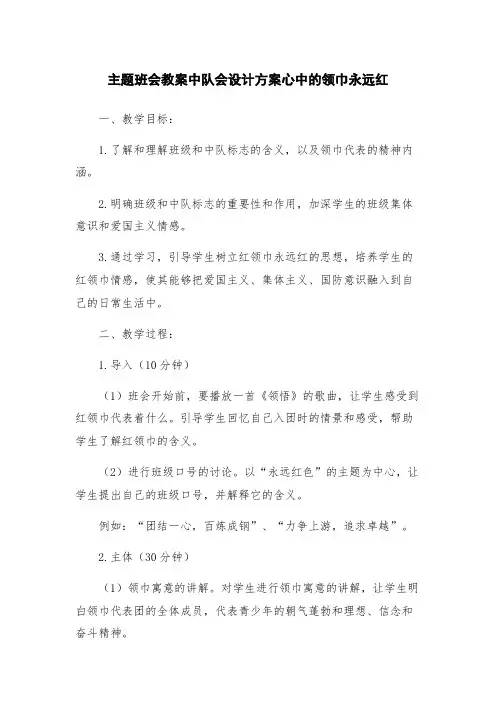 主题班会教案中队会设计方案心中的领巾永远红

一、教学目标：

1.了解和理解班级和中队标志的含义，以及领巾代表的精神内涵。

2.明确班级和中队标志的重要性和作用，加深学生的班级集体意识和爱国主义情感。

3.通过学习，引导学生树立红领巾永远红的思想，培养学生的红领巾情感，使其能够把爱国主义、集体主义、国防意识融入到自己的日常生活中。

二、教学过程：

1.导入（10分钟）

（1）班会开始前，要播放一首《领悟》的歌曲，让学生感受到红领巾代表着什么。引导学生回忆自己入团时的情景和感受，帮助学生了解红领巾的含义。

（2）进行班级口号的讨论。以“永远红色”的主题为中心，让学生提出自己的班级口号，并解释它的含义。

例如：“团结一心，百炼成钢”、“力争上游，追求卓越”。

2.主体（30分钟）

（1）领巾寓意的讲解。对学生进行领巾寓意的讲解，让学生明白领巾代表团的全体成员，代表青少年的朝气蓬勃和理想、信念和奋斗精神。